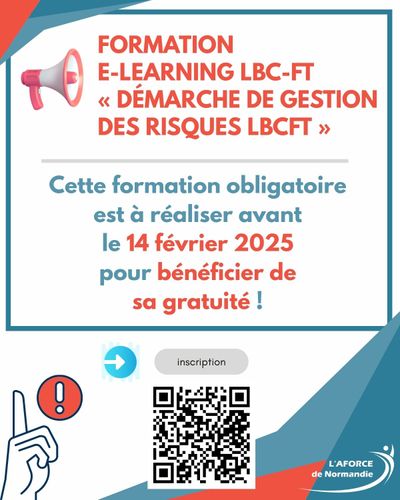 FORMATION
E-LEARNING LBC-FT
« DÉMARCHE DE GESTION DES RISQUES LBCFT »

Cette formation obligatoire est à réaliser avant le 14 février 2025 pour bénéficier de sa gratuité !

inscription

L'AFORCE
de Normandie